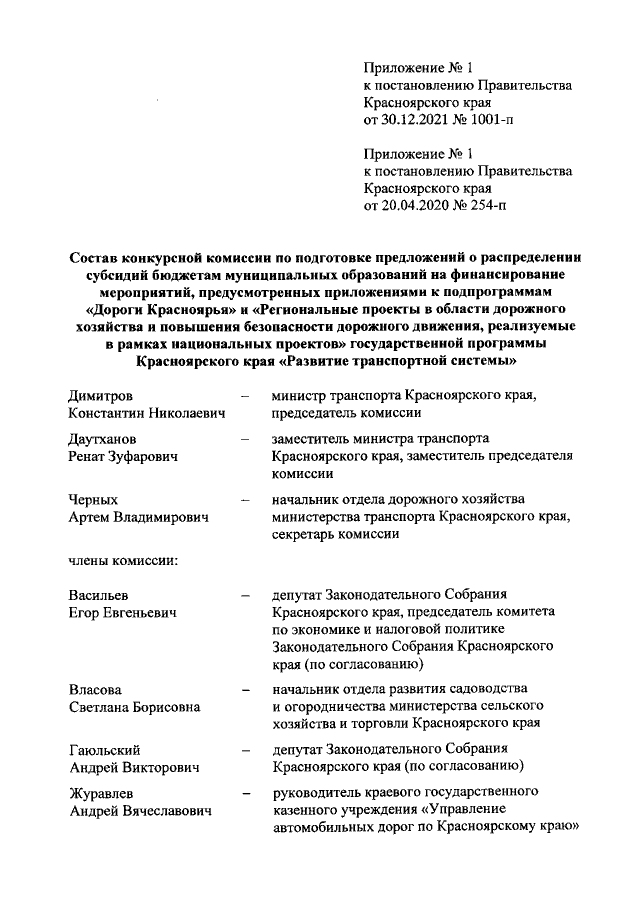 Приложение № 1
к постановлению Правительства
Красноярского края
от 30.12.2021 № 1001-п

Приложение № 1
к постановлению Правительства
Красноярского края
от 20.04.2020 № 254-п

Состав конкурсной комиссии по подготовке предложений о распределении субсидий бюджетам муниципальных образований на финансирование мероприятий, предусмотренных приложениями к подпрограммам «Дороги Красноярья» и «Региональные проекты в области дорожного хозяйства и повышения безопасности дорожного движения, реализуемые в рамках национальных проектов» государственной программы Красноярского края «Развитие транспортной системы»

Димитров
Константин Николаевич – министр транспорта Красноярского края, председатель комиссии

Даутханов
Ренат Зуфарович – заместитель министра транспорта Красноярского края, заместитель председателя комиссии

Черных
Артем Владимирович – начальник отдела дорожного хозяйства министерства транспорта Красноярского края, секретарь комиссии

члены комиссии:

Васильев
Егор Евгеньевич – депутат Законодательного Собрания Красноярского края, председатель комитета по экономике и налоговой политике Законодательного Собрания Красноярского края (по согласованию)

Власова
Светлана Борисовна – начальник отдела развития садоводства и огородничества министерства сельского хозяйства и торговли Красноярского края

Гаюльский
Андрей Викторович – депутат Законодательного Собрания Красноярского края (по согласованию)

Журавлев
Андрей Вячеславович – руководитель краевого государственного казенного учреждения «Управление автомобильных дорог по Красноярскому краю»